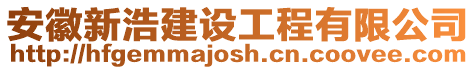 安徽新浩建设工程有限公司
http://hfgemmajosh.cn.coovee.com